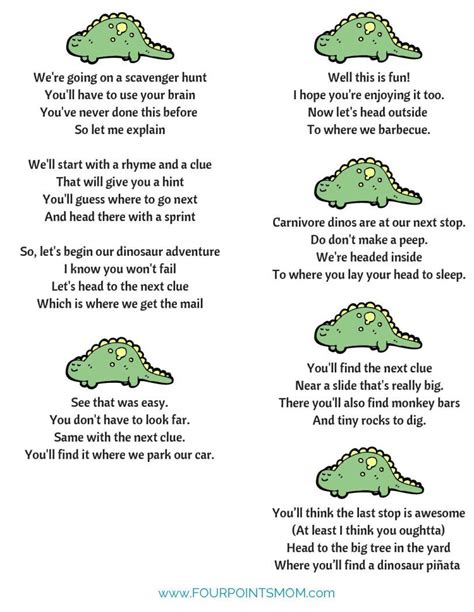 We're going on a scavenger hunt
You'll have to use your brain
You've never done this before
So let me explain

We'll start with a rhyme and a clue
That will give you a hint
You'll guess where to go next
And head there with a sprint

So, let's begin our dinosaur adventure
I know you won't fail
Let's head to the next clue
Which is where we get the mail

See that was easy.
You don't have to look far.
Same with the next clue.
You'll find it where we park our car.

Well this is fun!
I hope you're enjoying it too.
Now let's head outside
To where we barbecue.

Carnivore dinos are at our next stop.
Do don't make a peep.
We're headed inside
To where you lay your head to sleep.

You'll find the next clue
Near a slide that's really big.
There you'll also find monkey bars
And tiny rocks to dig.

You'll think the last stop is awesome
(At least I think you oughtta)
Head to the big tree in the yard
Where you'll find a dinosaur piñata

www.FOURPOINTSMOM.com